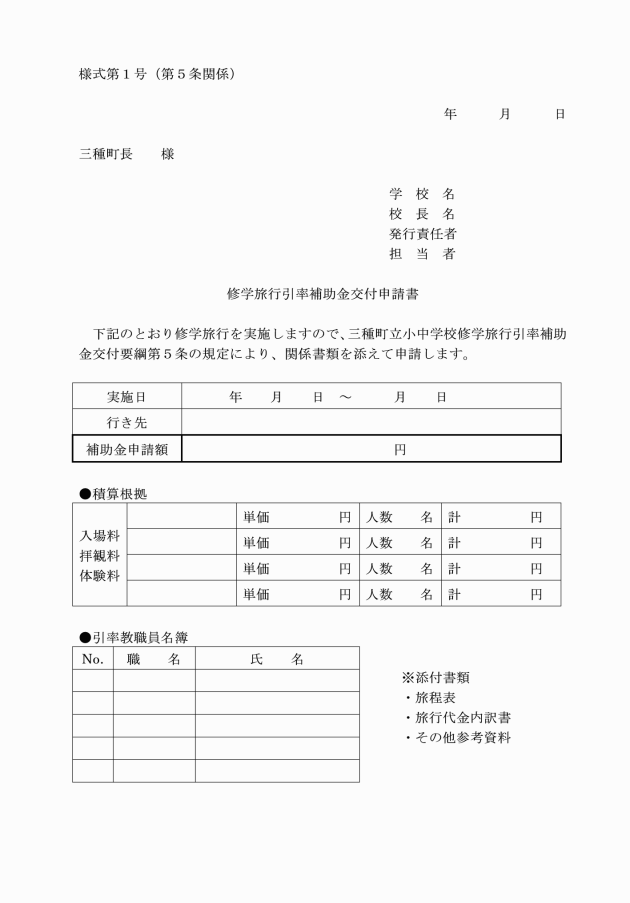 様式第１号（第５条関係）

年　　月　　日

三種町長　　様

学　校　名
校　長　名
発行責任者
担　当　者

修学旅行引率補助金交付申請書

下記のとおり修学旅行を実施しますので、三種町立小中学校修学旅行引率補助金交付要綱第５条の規定により、関係書類を添えて申請します。

| 実施日 | 年　　月　　日　～　　　月　　日 |
|---|---|
| 行き先 | |
| 補助金申請額 | 円 |

●積算根拠

| 入場料 拝観料 体験料 | | 単価　　　円 | 人数　　名 | 計　　　円 |
|---|---|---|---|---|
| | | 単価　　　円 | 人数　　名 | 計　　　円 |
| | | 単価　　　円 | 人数　　名 | 計　　　円 |
| | | 単価　　　円 | 人数　　名 | 計　　　円 |

●引率教職員名簿

| No. | 職　　名 | 氏　　名 |
|---|---|---|
| | | |
| | | |
| | | |
| | | |
| | | |

※添付書類
・旅程表
・旅行代金内訳書
・その他参考資料